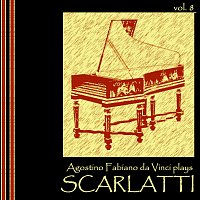 vol. 8

Agostino Fabiano da Vinci plays
SCARLATTI